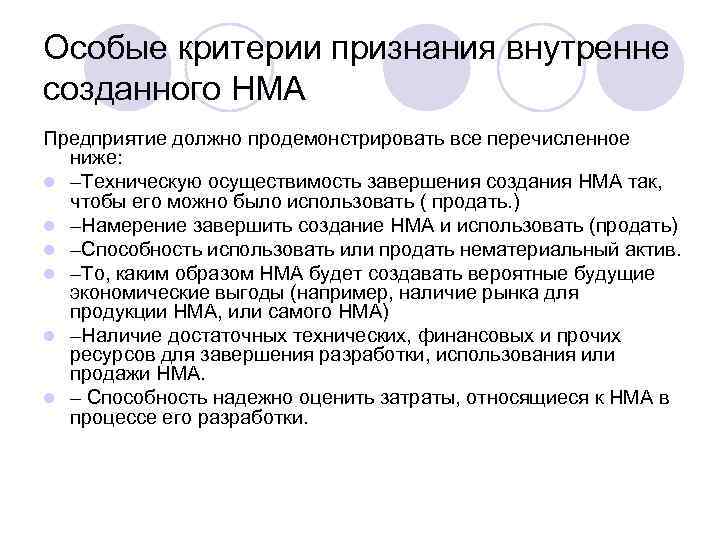 Особые критерии признания внутренне созданного НМА

Предприятие должно продемонстрировать все перечисленное ниже:

• –Техническую осуществимость завершения создания НМА так, чтобы его можно было использовать ( продать.)
• –Намерение завершить создание НМА и использовать (продать)
• –Способность использовать или продать нематериальный актив.
• –То, каким образом НМА будет создавать вероятные будущие экономические выгоды (например, наличие рынка для продукции НМА, или самого НМА)
• –Наличие достаточных технических, финансовых и прочих ресурсов для завершения разработки, использования или продажи НМА.
• – Способность надежно оценить затраты, относящиеся к НМА в процессе его разработки.